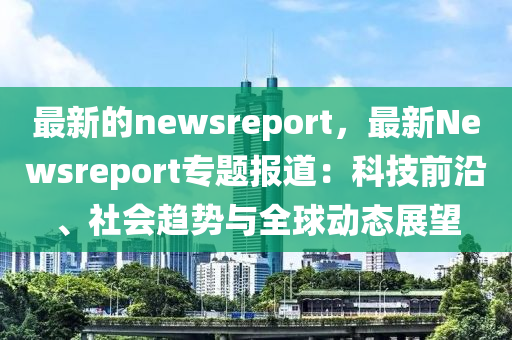 最新的newsreport，最新Newsreport专题报道：科技前沿、社会趋势与全球动态展望